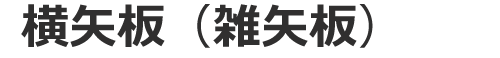 横矢板（雑矢板）